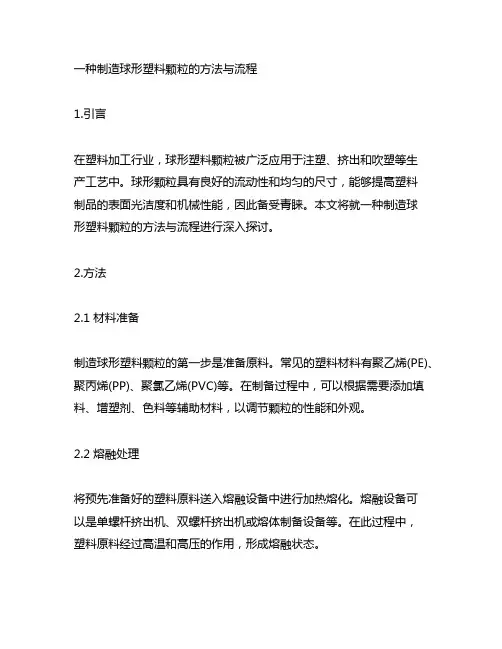 一种制造球形塑料颗粒的方法与流程

1.引言

在塑料加工行业，球形塑料颗粒被广泛应用于注塑、挤出和吹塑等生产工艺中。球形颗粒具有良好的流动性和均匀的尺寸，能够提高塑料制品的表面光洁度和机械性能，因此备受青睐。本文将就一种制造球形塑料颗粒的方法与流程进行深入探讨。

2.方法

2.1 材料准备

制造球形塑料颗粒的第一步是准备原料。常见的塑料材料有聚乙烯(PE)、聚丙烯(PP)、聚氯乙烯(PVC)等。在制备过程中，可以根据需要添加填料、增塑剂、色料等辅助材料，以调节颗粒的性能和外观。

2.2 熔融处理

将预先准备好的塑料原料送入熔融设备中进行加热熔化。熔融设备可以是单螺杆挤出机、双螺杆挤出机或熔体制备设备等。在此过程中，塑料原料经过高温和高压的作用，形成熔融状态。